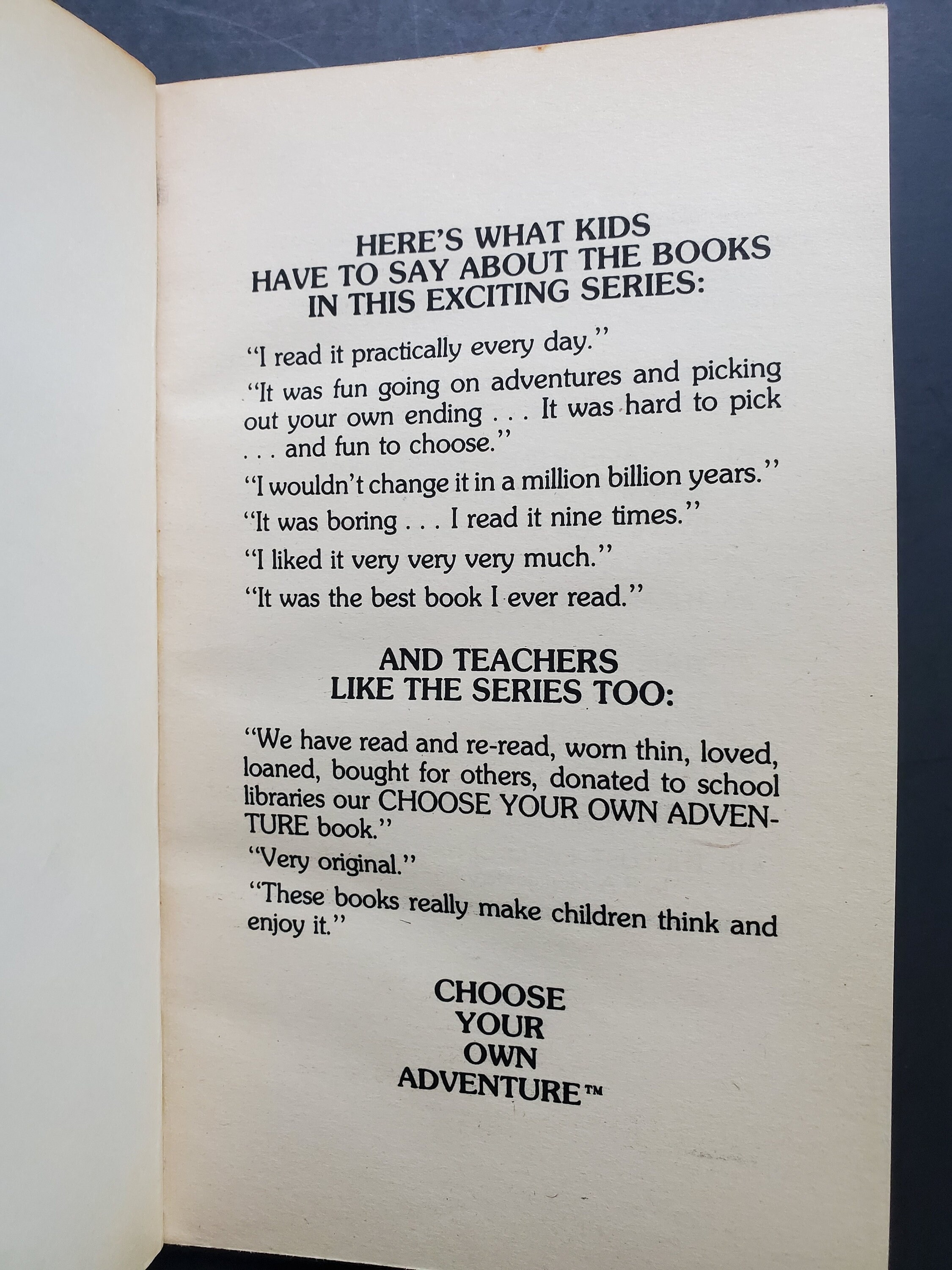 HERE'S WHAT KIDS
HAVE TO SAY ABOUT THE BOOKS
IN THIS EXCITING SERIES:

"I read it practically every day."

"It was fun going on adventures and picking out your own ending . . . It was hard to pick . . . and fun to choose."

"I wouldn't change it in a million billion years."

"It was boring . . . I read it nine times."

"I liked it very very very much."

"It was the best book I ever read."

AND TEACHERS
LIKE THE SERIES TOO:

"We have read and re-read, worn thin, loved, loaned, bought for others, donated to school libraries our CHOOSE YOUR OWN ADVENTURE book."

"Very original."

"These books really make children think and enjoy it."

CHOOSE
YOUR
OWN
ADVENTURE™